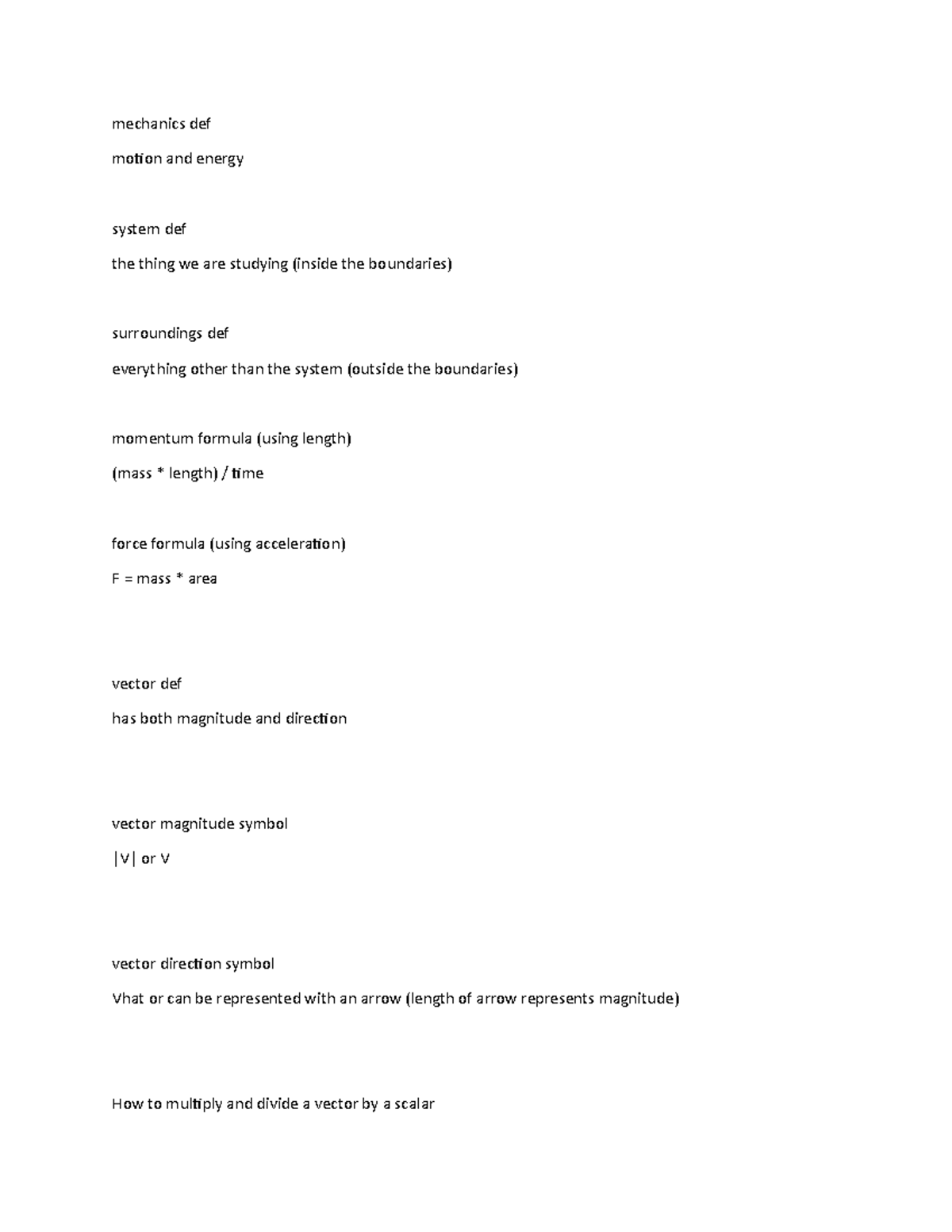 mechanics def

motion and energy

system def

the thing we are studying (inside the boundaries)

surroundings def

everything other than the system (outside the boundaries)

momentum formula (using length)

(mass * length) / time

force formula (using acceleration)

F = mass * area

vector def

has both magnitude and direction

vector magnitude symbol

|V| or V

vector direction symbol

Vhat or can be represented with an arrow (length of arrow represents magnitude)

How to multiply and divide a vector by a scalar